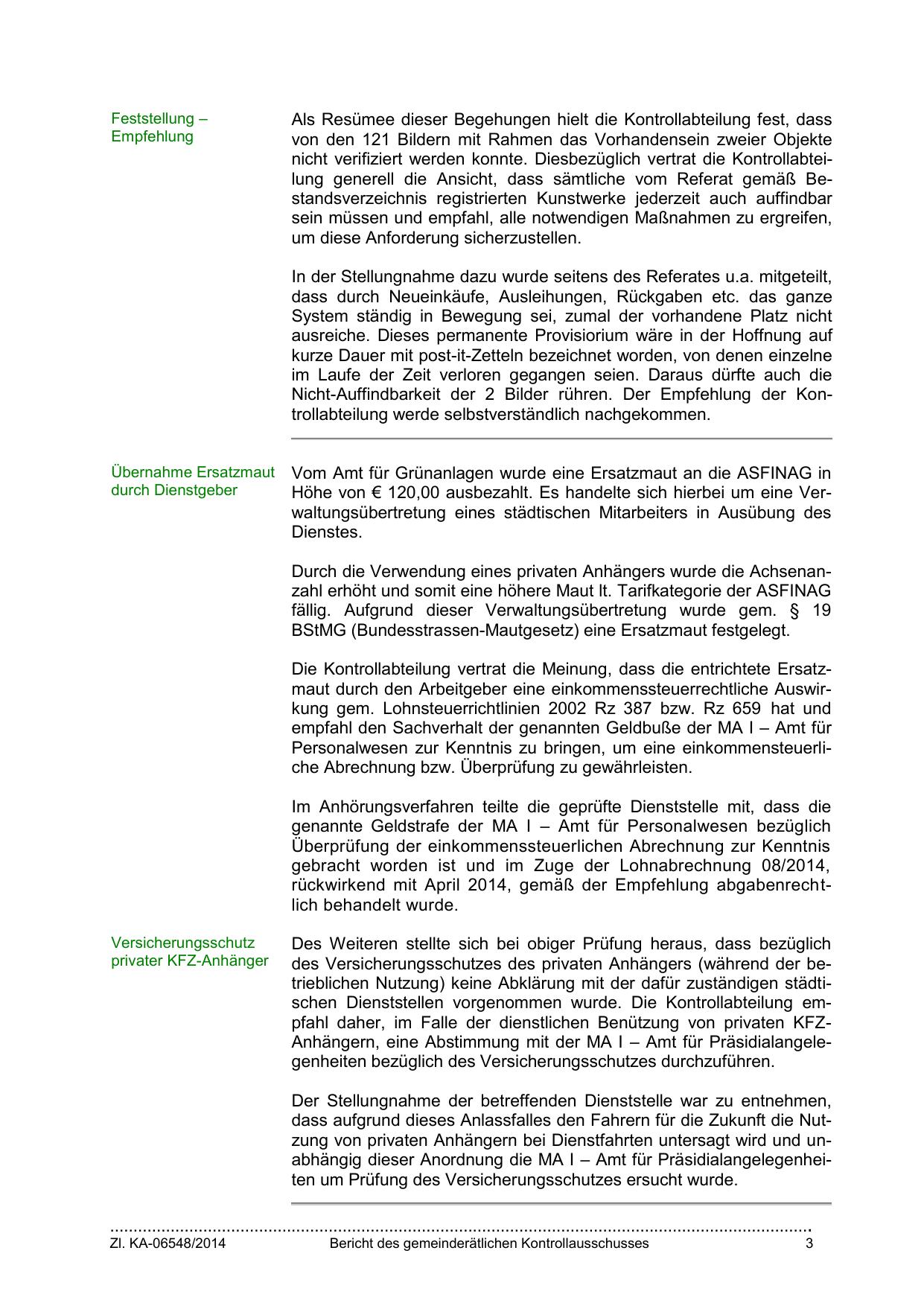 Feststellung – Empfehlung

Als Resümee dieser Begehungen hielt die Kontrollabteilung fest, dass von den 121 Bildern mit Rahmen das Vorhandensein zweier Objekte nicht verifiziert werden konnte. Diesbezüglich vertrat die Kontrollabteilung generell die Ansicht, dass sämtliche vom Referat gemäß Bestandsverzeichnis registrierten Kunstwerke jederzeit auch auffindbar sein müssen und empfahl, alle notwendigen Maßnahmen zu ergreifen, um diese Anforderung sicherzustellen.

In der Stellungnahme dazu wurde seitens des Referates u.a. mitgeteilt, dass durch Neueinkäufe, Ausleihungen, Rückgaben etc. das ganze System ständig in Bewegung sei, zumal der vorhandene Platz nicht ausreiche. Dieses permanente Provisiorium wäre in der Hoffnung auf kurze Dauer mit post-it-Zetteln bezeichnet worden, von denen einzelne im Laufe der Zeit verloren gegangen seien. Daraus dürfte auch die Nicht-Auffindbarkeit der 2 Bilder rühren. Der Empfehlung der Kontrollabteilung werde selbstverständlich nachgekommen.

Übernahme Ersatzmaut durch Dienstgeber

Vom Amt für Grünanlagen wurde eine Ersatzmaut an die ASFINAG in Höhe von € 120,00 ausbezahlt. Es handelte sich hierbei um eine Verwaltungsübertretung eines städtischen Mitarbeiters in Ausübung des Dienstes.

Durch die Verwendung eines privaten Anhängers wurde die Achsenanzahl erhöht und somit eine höhere Maut lt. Tarifkategorie der ASFINAG fällig. Aufgrund dieser Verwaltungsübertretung wurde gem. § 19 BStMG (Bundesstrassen-Mautgesetz) eine Ersatzmaut festgelegt.

Die Kontrollabteilung vertrat die Meinung, dass die entrichtete Ersatzmaut durch den Arbeitgeber eine einkommenssteuerrechtliche Auswirkung gem. Lohnsteuerrichtlinien 2002 Rz 387 bzw. Rz 659 hat und empfahl den Sachverhalt der genannten Geldbuße der MA I – Amt für Personalwesen zur Kenntnis zu bringen, um eine einkommensteuerliche Abrechnung bzw. Überprüfung zu gewährleisten.

Im Anhörungsverfahren teilte die geprüfte Dienststelle mit, dass die genannte Geldstrafe der MA I – Amt für Personalwesen bezüglich Überprüfung der einkommenssteuerlichen Abrechnung zur Kenntnis gebracht worden ist und im Zuge der Lohnabrechnung 08/2014, rückwirkend mit April 2014, gemäß der Empfehlung abgabenrechtlich behandelt wurde.

Versicherungsschutz privater KFZ-Anhänger

Des Weiteren stellte sich bei obiger Prüfung heraus, dass bezüglich des Versicherungsschutzes des privaten Anhängers (während der betrieblichen Nutzung) keine Abklärung mit der dafür zuständigen städtischen Dienststellen vorgenommen wurde. Die Kontrollabteilung empfahl daher, im Falle der dienstlichen Benützung von privaten KFZ-Anhängern, eine Abstimmung mit der MA I – Amt für Präsidialangelegenheiten bezüglich des Versicherungsschutzes durchzuführen.

Der Stellungnahme der betreffenden Dienststelle war zu entnehmen, dass aufgrund dieses Anlassfalles den Fahrern für die Zukunft die Nutzung von privaten Anhängern bei Dienstfahrten untersagt wird und unabhängig dieser Anordnung die MA I – Amt für Präsidialangelegenheiten um Prüfung des Versicherungsschutzes ersucht wurde.

Zl. KA-06548/2014 Bericht des gemeinderätlichen Kontrollausschusses 3